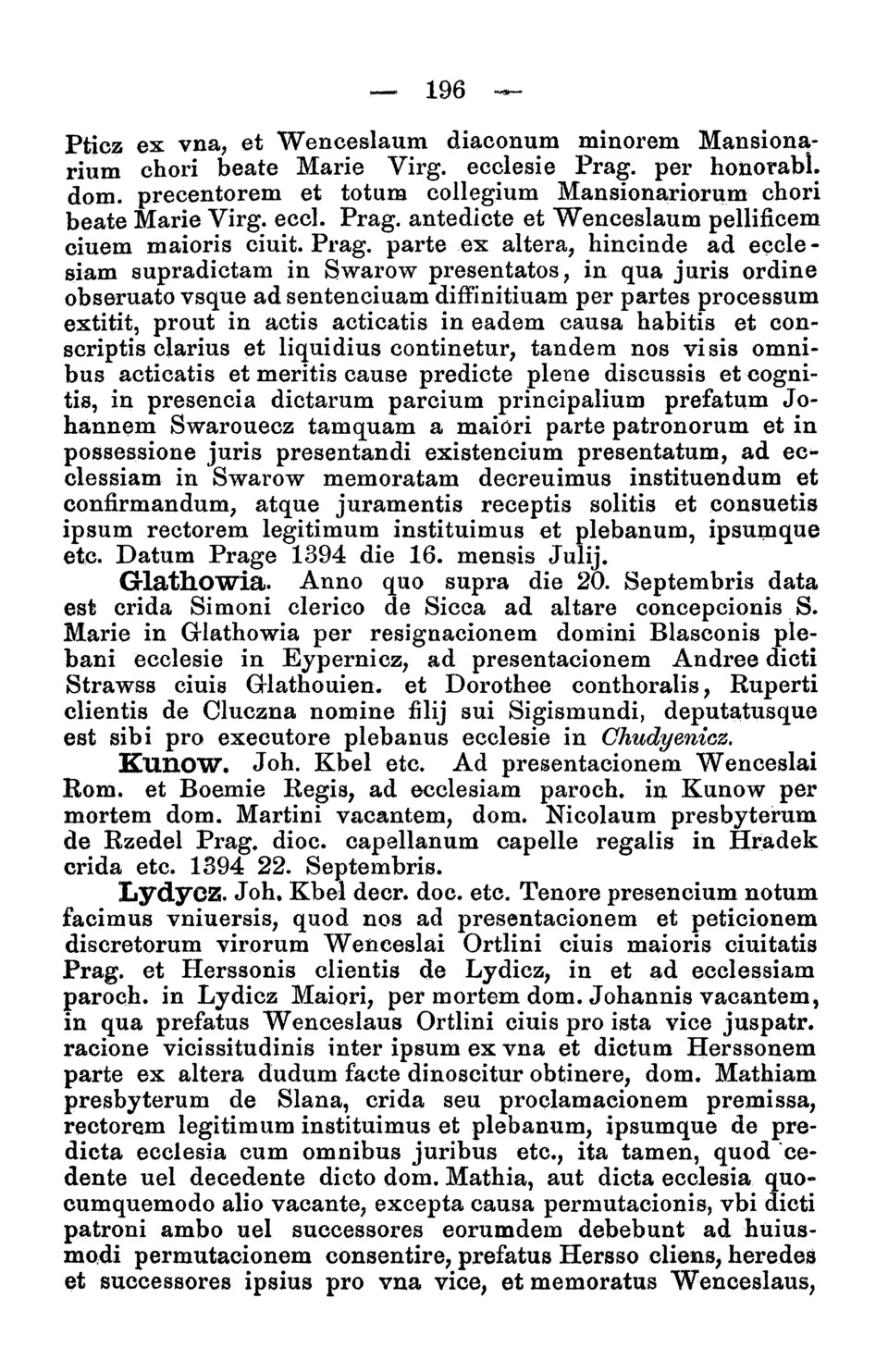 — 196 —

Pticz ex vna, et Wenceslaum diaconum minorem Mansionarium chori beate Marie Virg. ecclesie Prag. per honorabl. dom. precentorem et totum collegium Mansionariorum chori beate Marie Virg. eccl. Prag. antedicte et Wenceslaum pellificem ciuem maioris ciuit. Prag. parte ex altera, hincinde ad ecclesiam supradictam in Swarow presentatos, in qua juris ordine obseruato vsque ad sentenciuam diffinitiuam per partes processum extitit, prout in actis acticatis in eadem causa habitis et conscriptis clarius et liquidius continetur, tandem nos visis omnibus acticatis et meritis cause predicte plene discussis et cognitis, in presencia dictarum parcium principalium prefatum Johannem Swarouecz tamquam a maiori parte patronorum et in possessione juris presentandi existencium presentatum, ad ecclessiam in Swarow memoratam decreuimus instituendum et confirmandum, atque juramentis receptis solitis et consuetis ipsum rectorem legitimum instituimus et plebanum, ipsumque etc. Datum Prage 1394 die 16. mensis Julij.

Glathowia. Anno quo supra die 20. Septembris data est crida Simoni clerico de Sicca ad altare concepcionis S. Marie in Glathowia per resignacionem domini Blasconis plebani ecclesie in Eypernicz, ad presentacionem Andree dicti Strawss ciuis Glathouien. et Dorothee conthoralis, Ruperti clientis de Cluczna nomine filij sui Sigismundi, deputatusque est sibi pro executore plebanus ecclesie in Chudyenicz.

Kunow. Joh. Kbel etc. Ad presentacionem Wenceslai Rom. et Boemie Regis, ad ecclesiam paroch. in Kunow per mortem dom. Martini vacantem, dom. Nicolaum presbyterum de Rzedel Prag. dioc. capellanum capelle regalis in Hradek crida etc. 1394 22. Septembris.

Lydycz. Joh. Kbel decr. doc. etc. Tenore presencium notum facimus vniuersis, quod nos ad presentacionem et peticionem discretorum virorum Wenceslai Ortlini ciuis maioris ciuitatis Prag. et Herssonis clientis de Lydicz, in et ad ecclessiam paroch. in Lydicz Maiori, per mortem dom. Johannis vacantem, in qua prefatus Wenceslaus Ortlini ciuis pro ista vice juspatr. racione vicissitudinis inter ipsum ex vna et dictum Herssonem parte ex altera dudum facte dinoscitur obtinere, dom. Mathiam presbyterum de Slana, crida seu proclamacionem premissa, rectorem legitimum instituimus et plebanum, ipsumque de predicta ecclesia cum omnibus juribus etc., ita tamen, quod cedente uel decedente dicto dom. Mathia, aut dicta ecclesia quocumquemodo alio vacante, excepta causa permutacionis, vbi dicti patroni ambo uel successores eorumdem debebunt ad huiusmodi permutacionem consentire, prefatus Hersso cliens, heredes et successores ipsius pro vna vice, et memoratus Wenceslaus,